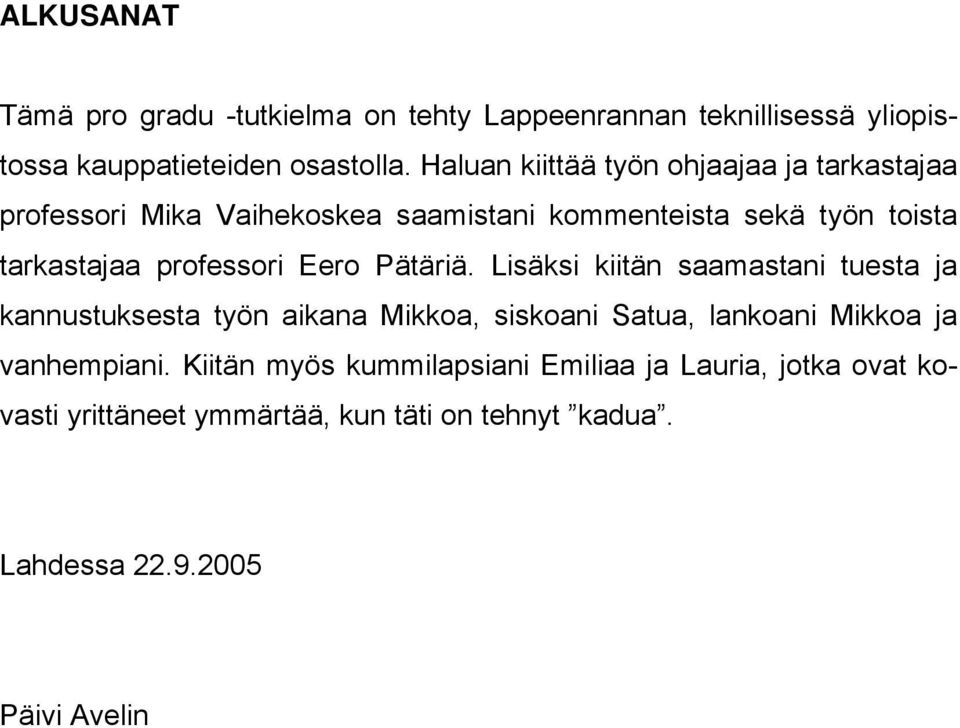 ALKUSANAT

Tämä pro gradu -tutkielma on tehty Lappeenrannan teknillisessä yliopistossa kauppatieteiden osastolla. Haluan kiittää työn ohjaajaa ja tarkastajaa professori Mika Vaihekoskea saamistani kommenteista sekä työn toista tarkastajaa professori Eero Pätäriä. Lisäksi kiitän saamastani tuesta ja kannustuksesta työn aikana Mikkoa, siskoani Satua, lankoani Mikkoa ja vanhempiani. Kiitän myös kummilapsiani Emiliaa ja Lauria, jotka ovat kovasti yrittäneet ymmärtää, kun täti on tehnyt ”kadua”.

Lahdessa 22.9.2005

Päivi Avelin